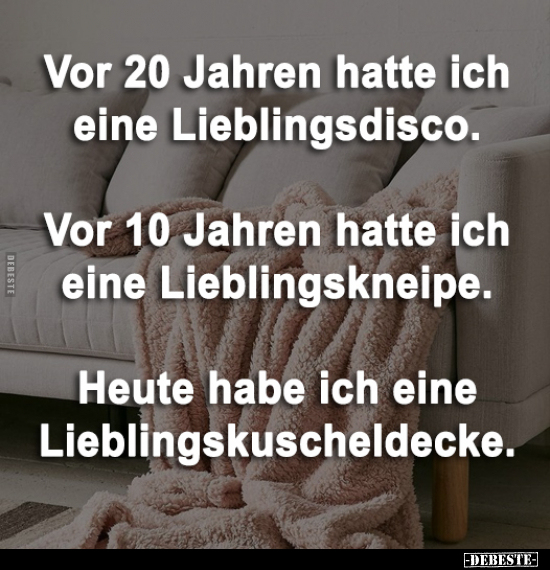 Vor 20 Jahren hatte ich eine Lieblingsdisco.

Vor 10 Jahren hatte ich eine Lieblingskneipe.

Heute habe ich eine Lieblingskuscheldecke.

DEBESTE

-DEBESTE-